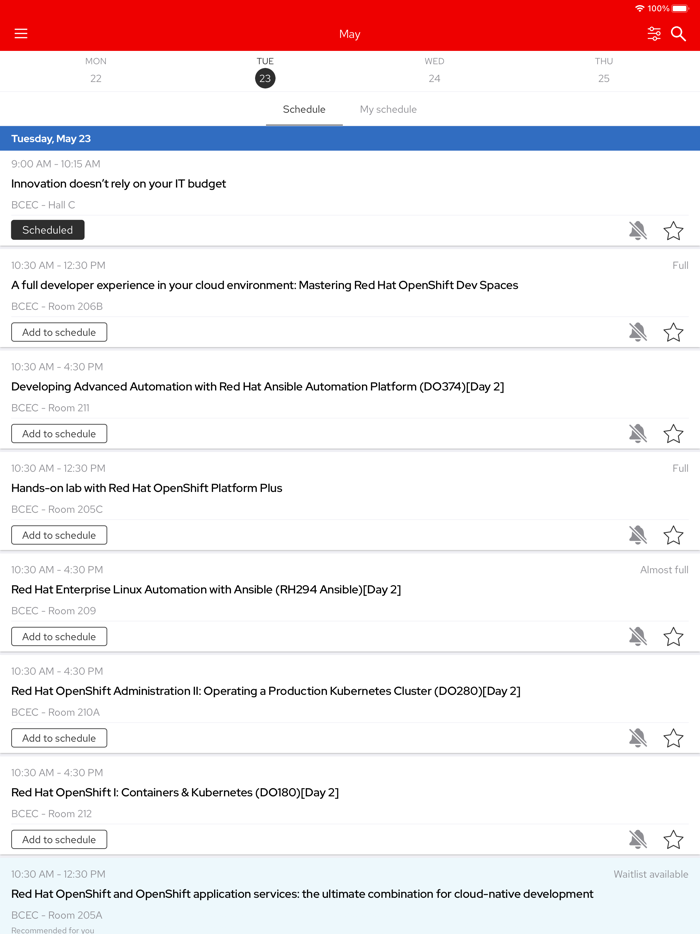 100%

May

MON 22
TUE 23
WED 24
THU 25

Schedule
My schedule

Tuesday, May 23

9:00 AM - 10:15 AM
Innovation doesn't rely on your IT budget
BCEC - Hall C
Scheduled

10:30 AM - 12:30 PM
Full
A full developer experience in your cloud environment: Mastering Red Hat OpenShift Dev Spaces
BCEC - Room 206B
Add to schedule

10:30 AM - 4:30 PM
Developing Advanced Automation with Red Hat Ansible Automation Platform (DO374)[Day 2]
BCEC - Room 211
Add to schedule

10:30 AM - 12:30 PM
Full
Hands-on lab with Red Hat OpenShift Platform Plus
BCEC - Room 205C
Add to schedule

10:30 AM - 4:30 PM
Almost full
Red Hat Enterprise Linux Automation with Ansible (RH294 Ansible)[Day 2]
BCEC - Room 209
Add to schedule

10:30 AM - 4:30 PM
Red Hat OpenShift Administration II: Operating a Production Kubernetes Cluster (DO280)[Day 2]
BCEC - Room 210A
Add to schedule

10:30 AM - 4:30 PM
Red Hat OpenShift I: Containers & Kubernetes (DO180)[Day 2]
BCEC - Room 212
Add to schedule

10:30 AM - 12:30 PM
Waitlist available
Red Hat OpenShift and OpenShift application services: the ultimate combination for cloud-native development
BCEC - Room 205A
Recommended for you